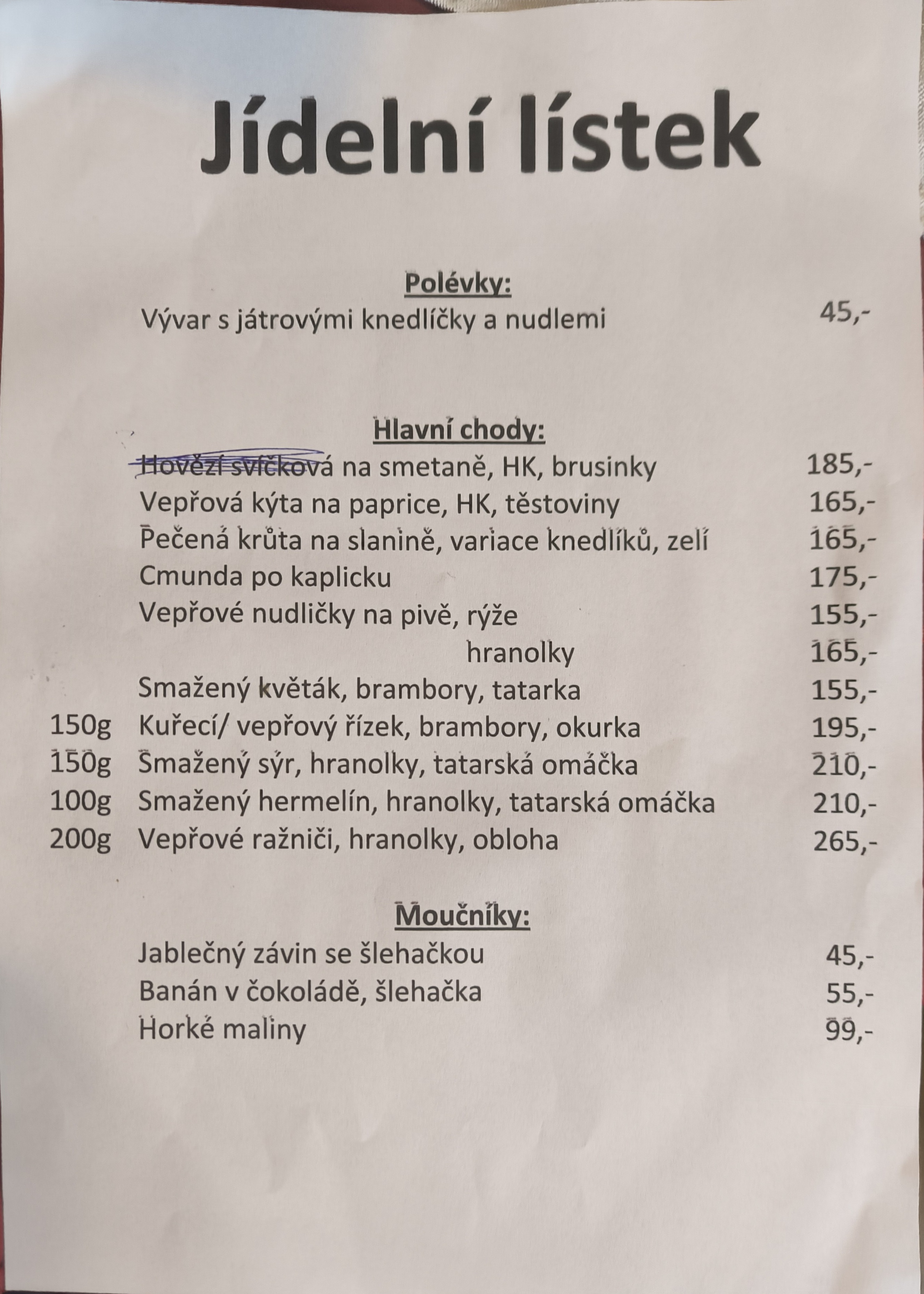 Jídelní lístek

Polévky:
Vývar s játrovými knedlíčky a nudlemi 45,-

Hlavní chody:
Hovězí svíčková na smetaně, HK, brusinky 185,-
Vepřová kýta na paprice, HK, těstoviny 165,-
Pečená krůta na slanině, variace knedlíků, zelí 165,-
Cmunda po kaplicku 175,-
Vepřové nudličky na pivě, rýže 155,-
hranolky 165,-
Smažený květák, brambory, tatarka 155,-
150g Kuřecí/ vepřový řízek, brambory, okurka 195,-
150g Smažený sýr, hranolky, tatarská omáčka 210,-
100g Smažený hermelín, hranolky, tatarská omáčka 210,-
200g Vepřové ražniči, hranolky, obloha 265,-

Moučníky:
Jablečný závin se šlehačkou 45,-
Banán v čokoládě, šlehačka 55,-
Horké maliny 99,-